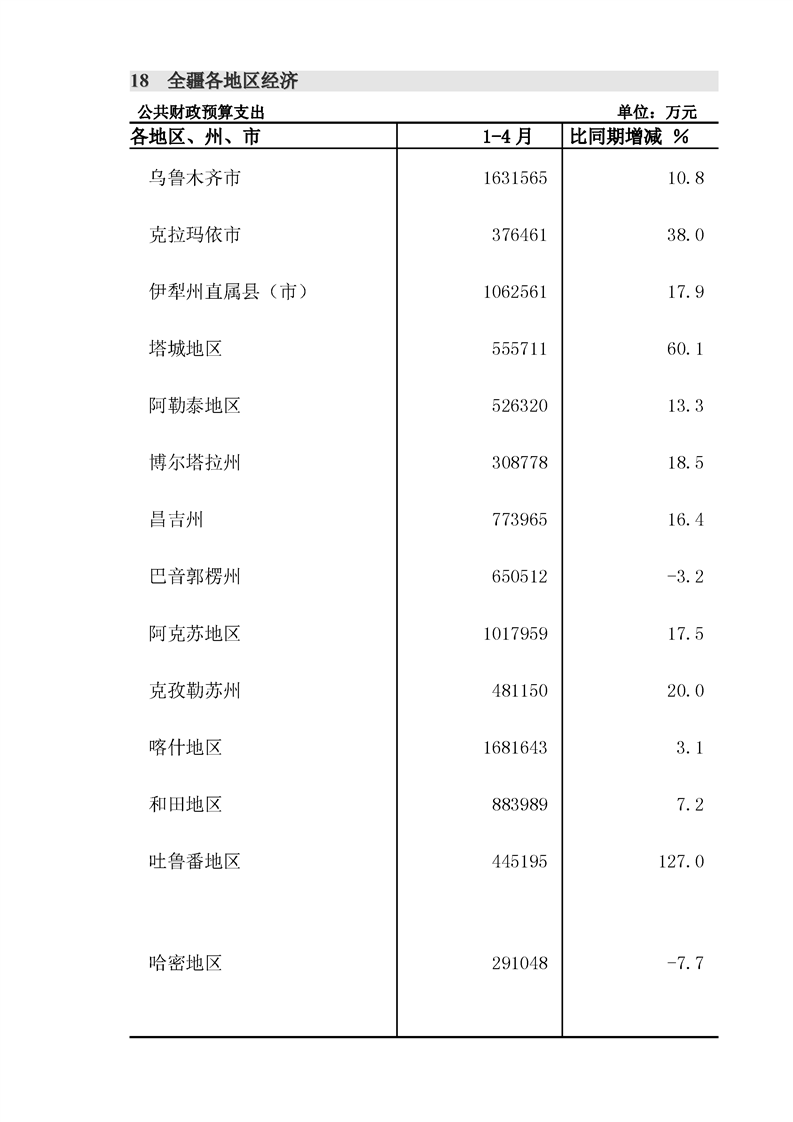 18　全疆各地区经济

公共财政预算支出　　单位：万元

| 各地区、州、市 | 1-4月 | 比同期增减 % |
|---|---|---|
| 乌鲁木齐市 | 1631565 | 10.8 |
| 克拉玛依市 | 376461 | 38.0 |
| 伊犁州直属县（市） | 1062561 | 17.9 |
| 塔城地区 | 555711 | 60.1 |
| 阿勒泰地区 | 526320 | 13.3 |
| 博尔塔拉州 | 308778 | 18.5 |
| 昌吉州 | 773965 | 16.4 |
| 巴音郭楞州 | 650512 | -3.2 |
| 阿克苏地区 | 1017959 | 17.5 |
| 克孜勒苏州 | 481150 | 20.0 |
| 喀什地区 | 1681643 | 3.1 |
| 和田地区 | 883989 | 7.2 |
| 吐鲁番地区 | 445195 | 127.0 |
| 哈密地区 | 291048 | -7.7 |